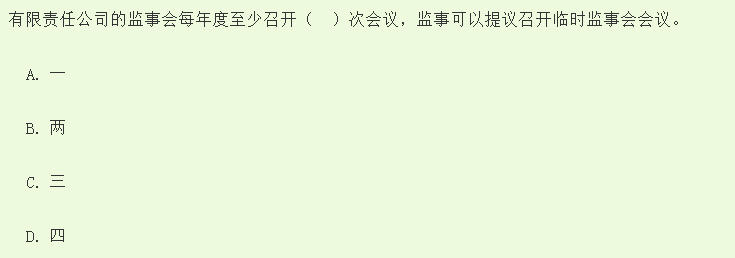 有限责任公司的监事会每年度至少召开（　）次会议，监事可以提议召开临时监事会会议。

A. 一

B. 两

C. 三

D. 四